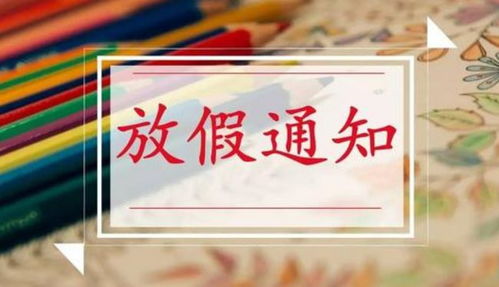 放假通知